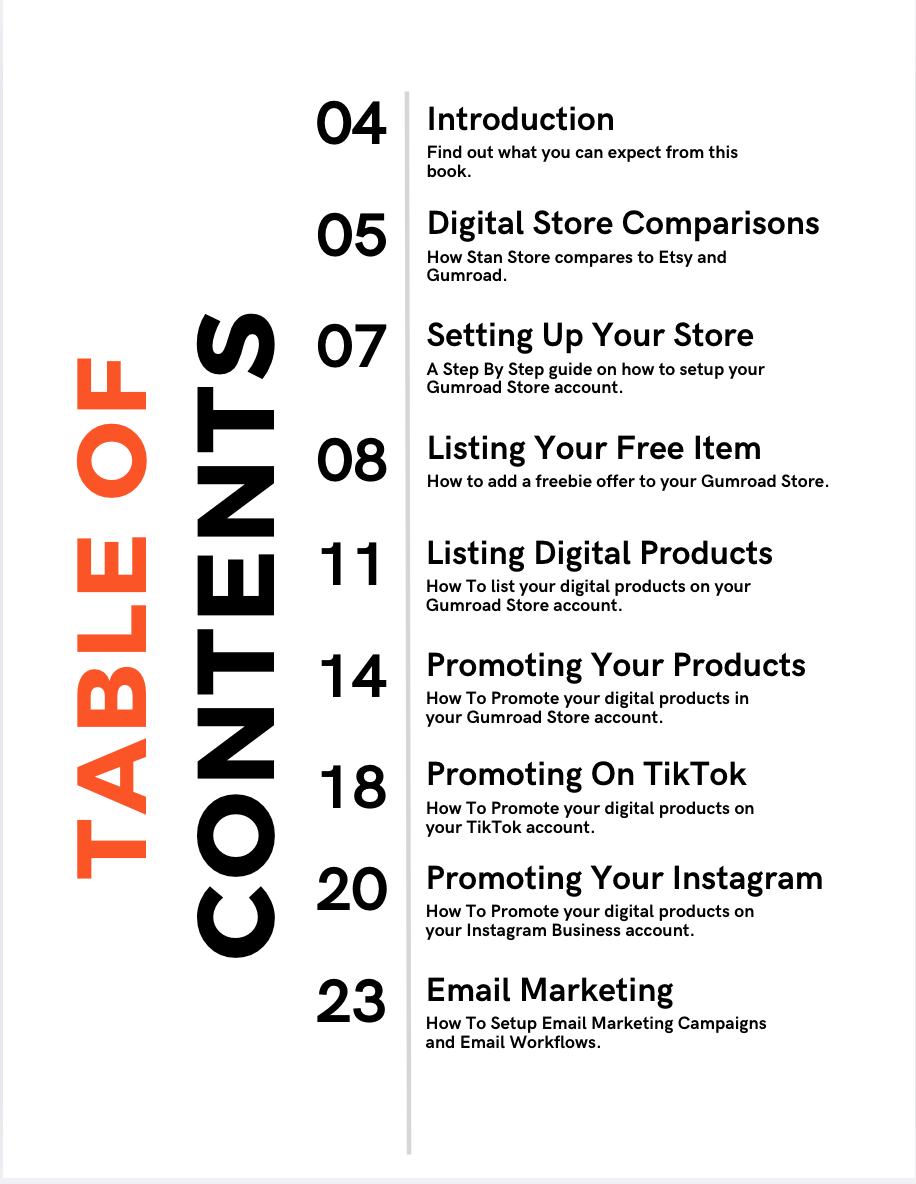 TABLE OF CONTENTS

04 Introduction
Find out what you can expect from this book.

05 Digital Store Comparisons
How Stan Store compares to Etsy and Gumroad.

07 Setting Up Your Store
A Step By Step guide on how to setup your Gumroad Store account.

08 Listing Your Free Item
How to add a freebie offer to your Gumroad Store.

11 Listing Digital Products
How To list your digital products on your Gumroad Store account.

14 Promoting Your Products
How To Promote your digital products in your Gumroad Store account.

18 Promoting On TikTok
How To Promote your digital products on your TikTok account.

20 Promoting Your Instagram
How To Promote your digital products on your Instagram Business account.

23 Email Marketing
How To Setup Email Marketing Campaigns and Email Workflows.